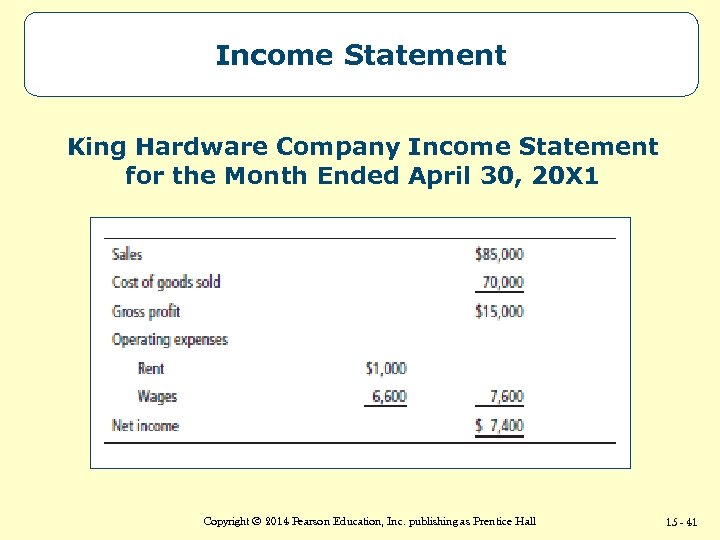 Income Statement

King Hardware Company Income Statement for the Month Ended April 30, 20X1

| | | |
|---|---|---|
| Sales | | \$85,000 |
| Cost of goods sold | | 70,000 |
| Gross profit | | \$15,000 |
| Operating expenses | | |
| Rent | \$1,000 | |
| Wages | 6,600 | 7,600 |
| Net income | | \$ 7,400 |

Copyright © 2014 Pearson Education, Inc. publishing as Prentice Hall

15 - 41